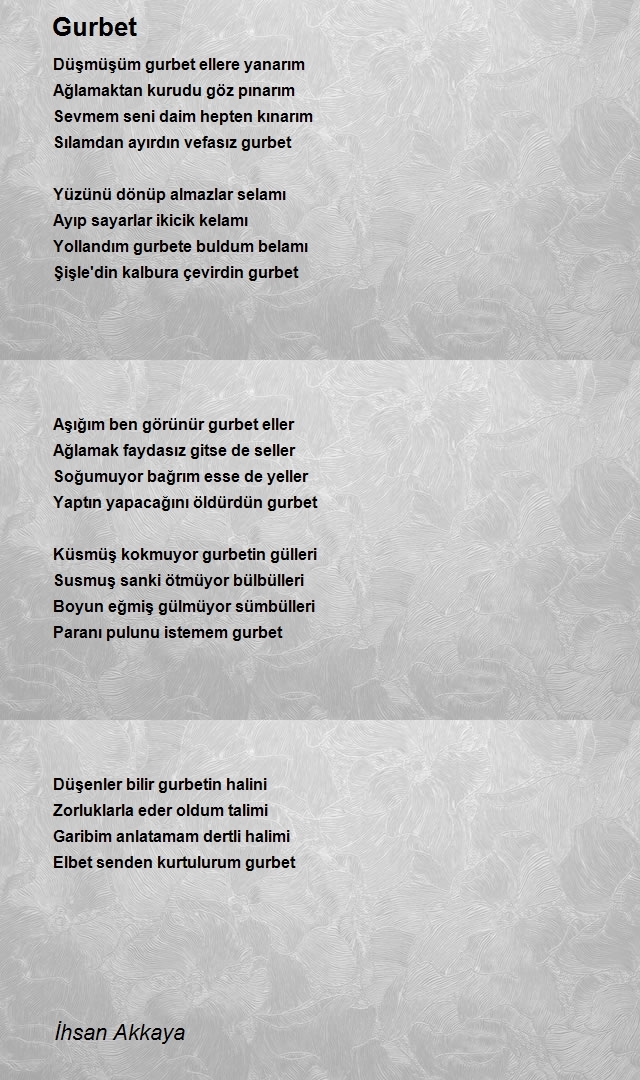 Gurbet

Düşmüşüm gurbet ellere yanarım
Ağlamaktan kurudu göz pınarım
Sevmem seni daim hepten kınarım
Sılamdan ayırdın vefasız gurbet

Yüzünü dönüp almazlar selamı
Ayıp sayarlar ikicik kelamı
Yollandım gurbete buldum belamı
Şişle'din kalbura çevirdin gurbet

Aşığım ben görünür gurbet eller
Ağlamak faydasız gitse de seller
Soğumuyor bağrım esse de yeller
Yaptın yapacağını öldürdün gurbet

Küsmüş kokmuyor gurbetin gülleri
Susmuş sanki ötmüyor bülbülleri
Boyun eğmiş gülmüyor sümbülleri
Paranı pulunu istemem gurbet

Düşenler bilir gurbetin halini
Zorluklarla eder oldum talimi
Garibim anlatamam dertli halimi
Elbet senden kurtulurum gurbet

İhsan Akkaya